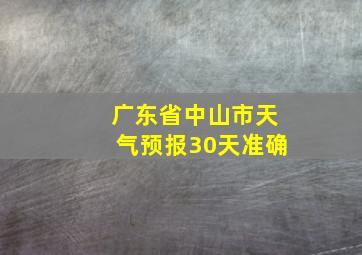 广东省中山市天气预报30天准确